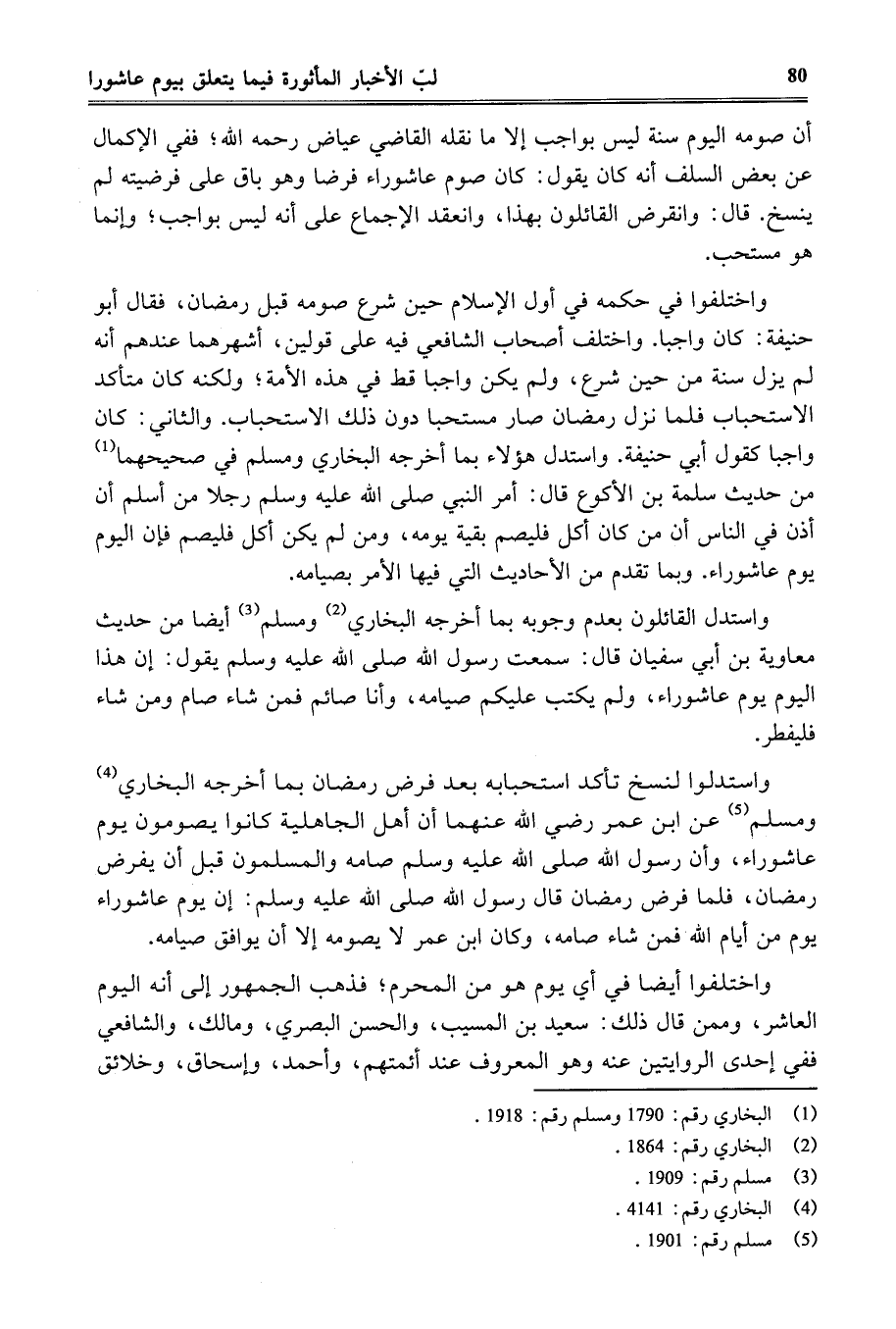 80 لبّ الأخبار المأثورة فيما يتعلق بيوم عاشورا

أن صومه اليوم سنة ليس بواجب إلا ما نقله القاضي عياض رحمه الله؛ ففي الإكمال عن بعض السلف أنه كان يقول: كان صوم عاشوراء فرضا وهو باق على فرضيته لم ينسخ. قال: وانقرض القائلون بهذا، وانعقد الإجماع على أنه ليس بواجب؛ وإنما هو مستحب.

واختلفوا في حكمه في أول الإسلام حين شرع صومه قبل رمضان، فقال أبو حنيفة: كان واجبا. واختلف أصحاب الشافعي فيه على قولين، أشهرهما عندهم أنه لم يزل سنة من حين شرع، ولم يكن واجبا قط في هذه الأمة؛ ولكنه كان متأكد الاستحباب فلما نزل رمضان صار مستحبا دون ذلك الاستحباب. والثاني: كان واجبا كقول أبي حنيفة. واستدل هؤلاء بما أخرجه البخاري ومسلم في صحيحهما$^{(1)}$ من حديث سلمة بن الأكوع قال: أمر النبي صلى الله عليه وسلم رجلا من أسلم أن أذن في الناس أن من كان أكل فليصم بقية يومه، ومن لم يكن أكل فليصم فإن اليوم يوم عاشوراء. وبما تقدم من الأحاديث التي فيها الأمر بصيامه.

واستدل القائلون بعدم وجوبه بما أخرجه البخاري$^{(2)}$ ومسلم$^{(3)}$ أيضا من حديث معاوية بن أبي سفيان قال: سمعت رسول الله صلى الله عليه وسلم يقول: إن هذا اليوم يوم عاشوراء، ولم يكتب عليكم صيامه، وأنا صائم فمن شاء صام ومن شاء فليفطر.

واستدلوا لنسخ تأكد استحبابه بعد فرض رمضان بما أخرجه البخاري$^{(4)}$ ومسلم$^{(5)}$ عن ابن عمر رضي الله عنهما أن أهل الجاهلية كانوا يصومون يوم عاشوراء، وأن رسول الله صلى الله عليه وسلم صامه والمسلمون قبل أن يفرض رمضان، فلما فرض رمضان قال رسول الله صلى الله عليه وسلم: إن يوم عاشوراء يوم من أيام الله فمن شاء صامه، وكان ابن عمر لا يصومه إلا أن يوافق صيامه.

واختلفوا أيضا في أي يوم هو من المحرم؛ فذهب الجمهور إلى أنه اليوم العاشر، وممن قال ذلك: سعيد بن المسيب، والحسن البصري، ومالك، والشافعي ففي إحدى الروايتين عنه وهو المعروف عند أئمتهم، وأحمد، وإسحاق، وخلائق

(1) البخاري رقم: 1790 ومسلم رقم: 1918 .
(2) البخاري رقم: 1864 .
(3) مسلم رقم: 1909 .
(4) البخاري رقم: 4141 .
(5) مسلم رقم: 1901 .